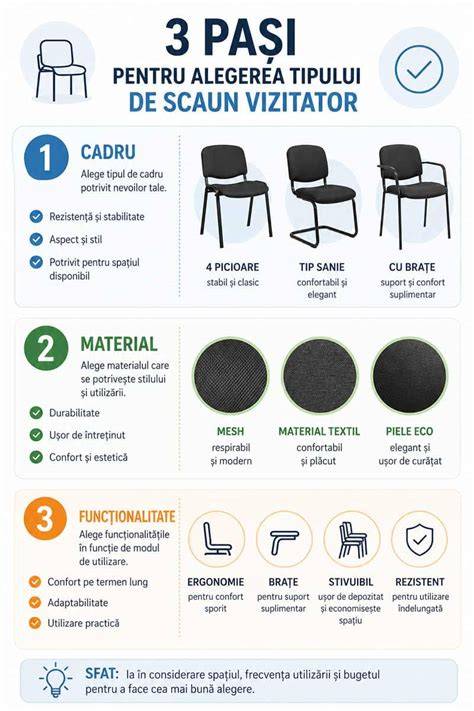 3 PAȘI
PENTRU ALEGEREA TIPULUI
DE SCAUN VIZITATOR

1 CADRU
Alege tipul de cadru potrivit nevoilor tale.

Rezistență și stabilitate
Aspect și stil
Potrivit pentru spațiul disponibil

4 PICIOARE
stabil și clasic

TIP SANIE
confortabil și elegant

CU BRAȚE
suport și confort suplimentar

2 MATERIAL
Alege materialul care se potrivește stilului și utilizării.

Durabilitate
Ușor de întreținut
Confort și estetică

MESH
respirabil și modern

MATERIAL TEXTIL
confortabil și plăcut

PIELE ECO
elegant și ușor de curățat

3 FUNCȚIONALITATE
Alege funcționalitățile în funcție de modul de utilizare.

Confort pe termen lung
Adaptabilitate
Utilizare practică

ERGONOMIE
pentru confort sporit

BRAȚE
pentru suport suplimentar

STIVUIBIL
ușor de depozitat și economisește spațiu

REZISTENT
pentru utilizare îndelungată

SFAT: Ia în considerare spațiul, frecvența utilizării și bugetul pentru a face cea mai bună alegere.